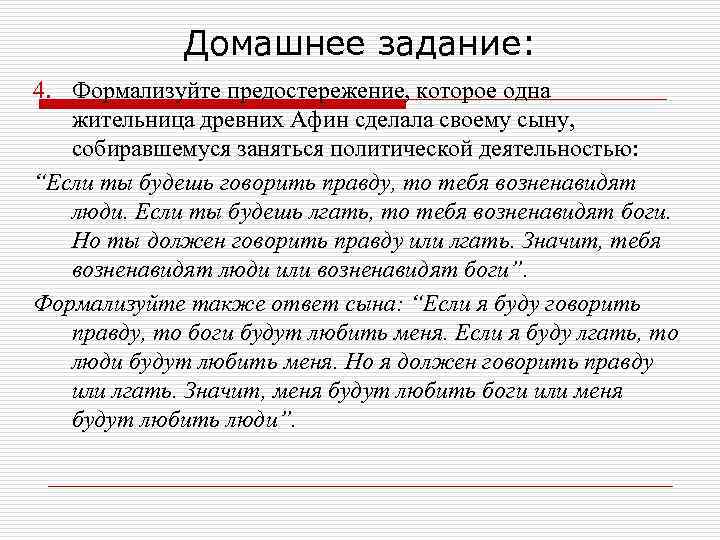 Домашнее задание:

4. Формализуйте предостережение, которое одна жительница древних Афин сделала своему сыну, собиравшемуся заняться политической деятельностью:

“Если ты будешь говорить правду, то тебя возненавидят люди. Если ты будешь лгать, то тебя возненавидят боги. Но ты должен говорить правду или лгать. Значит, тебя возненавидят люди или возненавидят боги”.

Формализуйте также ответ сына: “Если я буду говорить правду, то боги будут любить меня. Если я буду лгать, то люди будут любить меня. Но я должен говорить правду или лгать. Значит, меня будут любить боги или меня будут любить люди”.